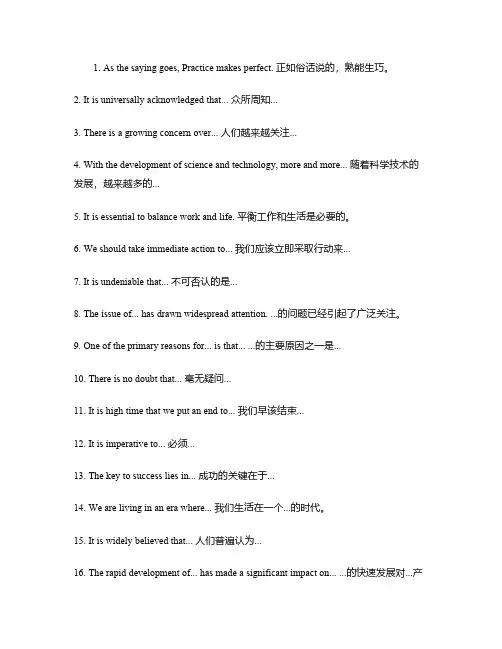 1. As the saying goes, Practice makes perfect. 正如俗话说的，熟能生巧。

2. It is universally acknowledged that... 众所周知...

3. There is a growing concern over... 人们越来越关注...

4. With the development of science and technology, more and more... 随着科学技术的发展，越来越多的...

5. It is essential to balance work and life. 平衡工作和生活是必要的。

6. We should take immediate action to... 我们应该立即采取行动来...

7. It is undeniable that... 不可否认的是...

8. The issue of... has drawn widespread attention. ...的问题已经引起了广泛关注。

9. One of the primary reasons for... is that... ...的主要原因之一是...

10. There is no doubt that... 毫无疑问...

11. It is high time that we put an end to... 我们早该结束...

12. It is imperative to... 必须...

13. The key to success lies in... 成功的关键在于...

14. We are living in an era where... 我们生活在一个...的时代。

15. It is widely believed that... 人们普遍认为...

16. The rapid development of... has made a significant impact on... ...的快速发展对...产